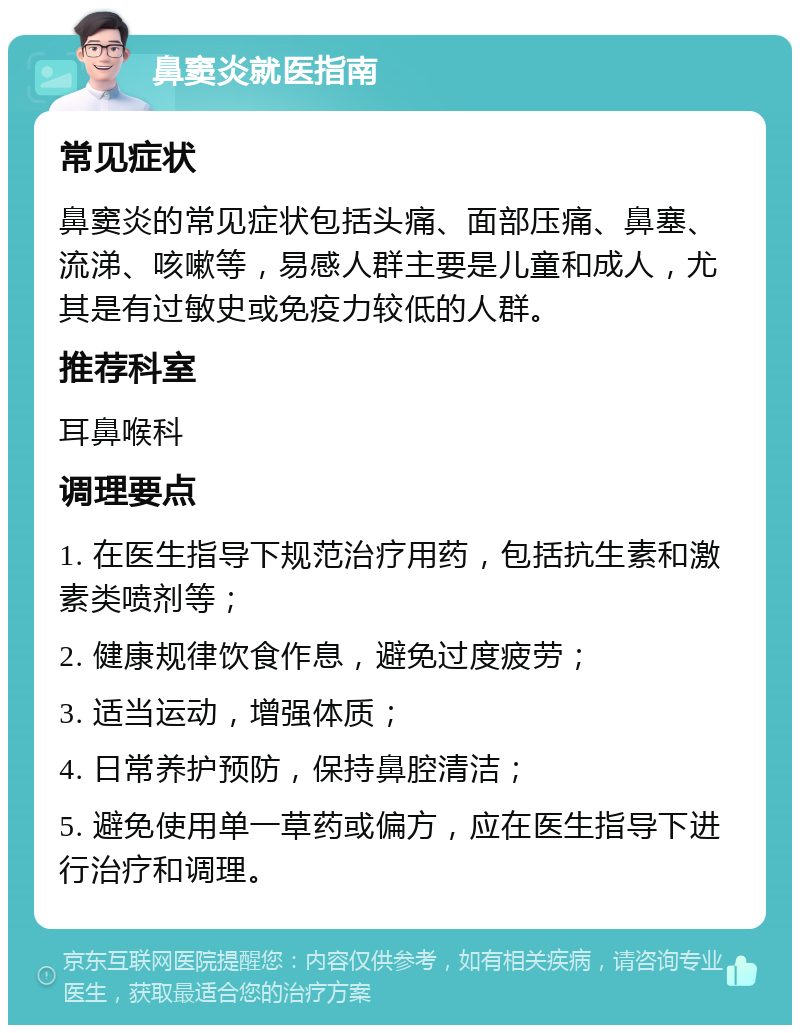 鼻窦炎就医指南

常见症状

鼻窦炎的常见症状包括头痛、面部压痛、鼻塞、流涕、咳嗽等，易感人群主要是儿童和成人，尤其是有过敏史或免疫力较低的人群。

推荐科室

耳鼻喉科

调理要点

1. 在医生指导下规范治疗用药，包括抗生素和激素类喷剂等；

2. 健康规律饮食作息，避免过度疲劳；

3. 适当运动，增强体质；

4. 日常养护预防，保持鼻腔清洁；

5. 避免使用单一草药或偏方，应在医生指导下进行治疗和调理。

京东互联网医院提醒您：内容仅供参考，如有相关疾病，请咨询专业医生，获取最适合您的治疗方案